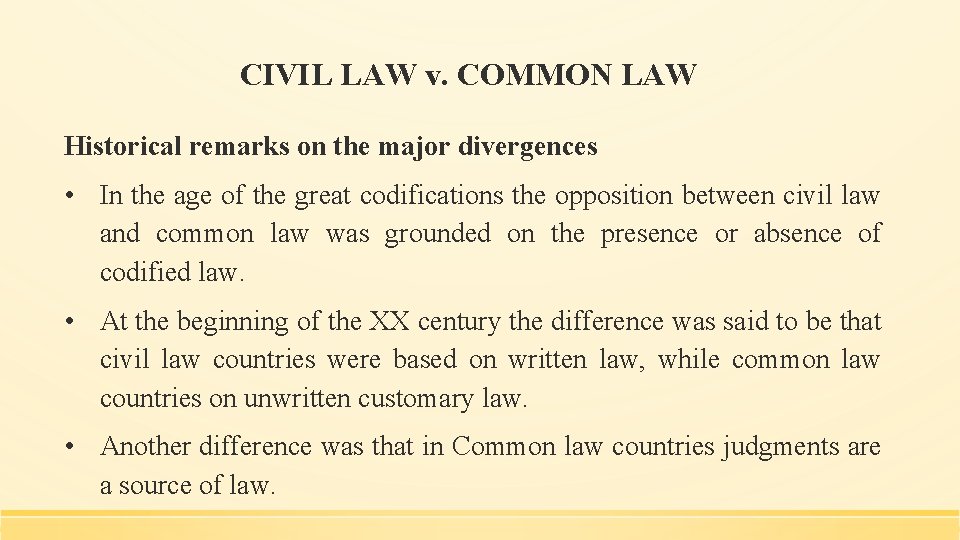 CIVIL LAW v. COMMON LAW

Historical remarks on the major divergences

• In the age of the great codifications the opposition between civil law and common law was grounded on the presence or absence of codified law.

• At the beginning of the XX century the difference was said to be that civil law countries were based on written law, while common law countries on unwritten customary law.

• Another difference was that in Common law countries judgments are a source of law.